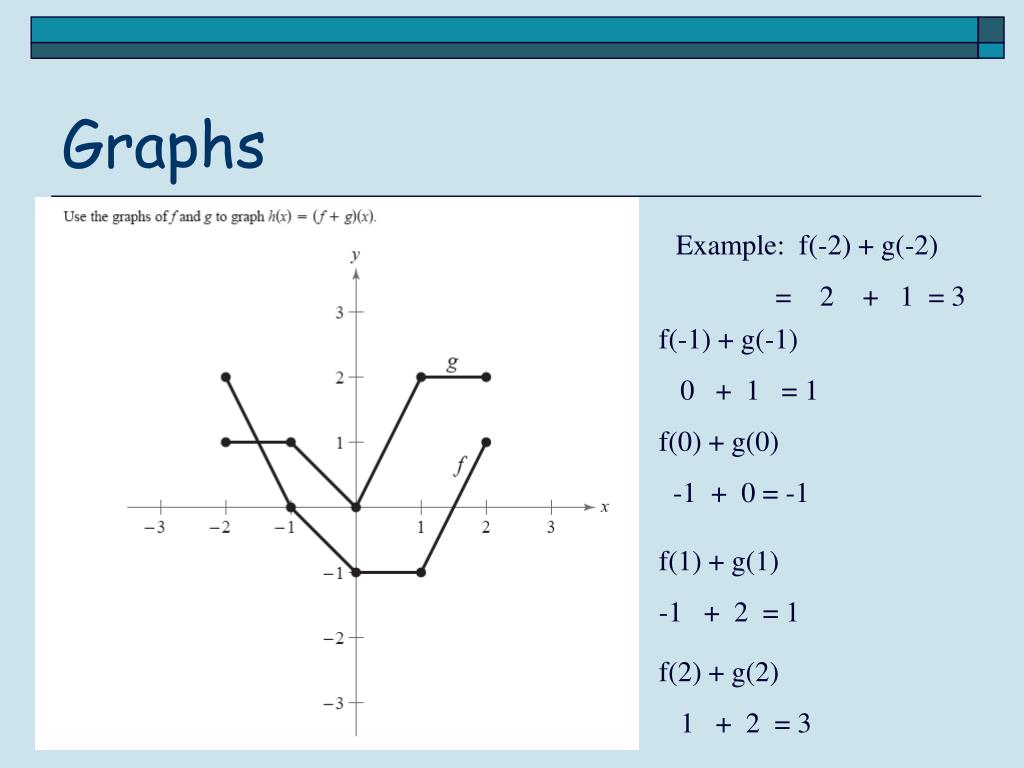 Graphs

Use the graphs of $f$ and $g$ to graph $h(x) = (f + g)(x)$.

$y$

3
2
1
−1
−2
−3

−3 −2 −1 1 2 3 $x$

$g$

$f$

Example: f(-2) + g(-2)

= 2 + 1 = 3

f(-1) + g(-1)

0 + 1 = 1

f(0) + g(0)

-1 + 0 = -1

f(1) + g(1)

-1 + 2 = 1

f(2) + g(2)

1 + 2 = 3